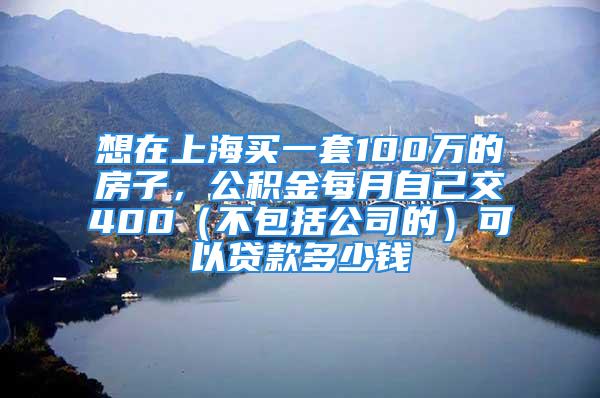 想在上海买一套100万的房子，公积金每月自己交400（不包括公司的）可以贷款多少钱